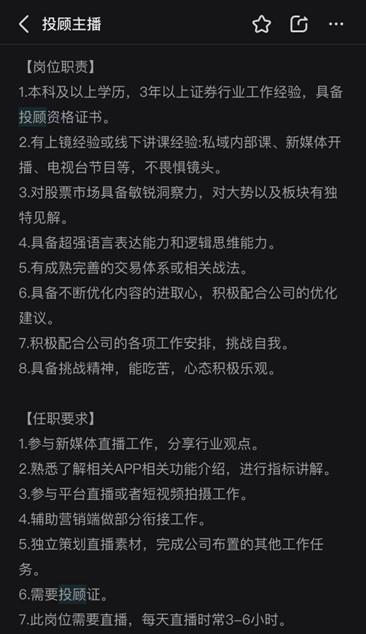 投顾主播

【岗位职责】
1.本科及以上学历，3年以上证券行业工作经验，具备投顾资格证书。
2.有上镜经验或线下讲课经验:私域内部课、新媒体开播、电视台节目等，不畏惧镜头。
3.对股票市场具备敏锐洞察力，对大势以及板块有独特见解。
4.具备超强语言表达能力和逻辑思维能力。
5.有成熟完善的交易体系或相关战法。
6.具备不断优化内容的进取心，积极配合公司的优化建议。
7.积极配合公司的各项工作安排，挑战自我。
8.具备挑战精神，能吃苦，心态积极乐观。

【任职要求】
1.参与新媒体直播工作，分享行业观点。
2.熟悉了解相关APP相关功能介绍，进行指标讲解。
3.参与平台直播或者短视频拍摄工作。
4.辅助营销端做部分衔接工作。
5.独立策划直播素材，完成公司布置的其他工作任务。
6.需要投顾证。
7.此岗位需要直播，每天直播时常3-6小时。